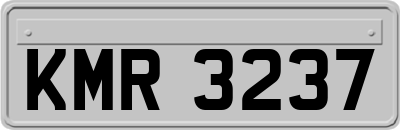 KMR 3237